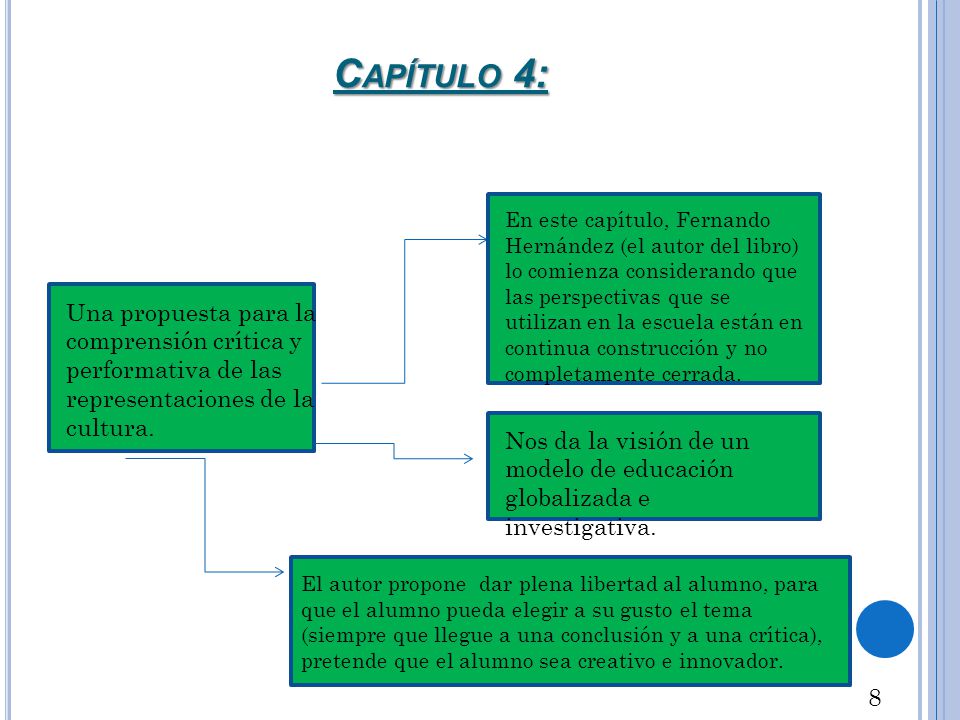 CAPÍTULO 4:

Una propuesta para la comprensión crítica y performativa de las representaciones de la cultura.

En este capítulo, Fernando Hernández (el autor del libro) lo comienza considerando que las perspectivas que se utilizan en la escuela están en continua construcción y no completamente cerrada.

Nos da la visión de un modelo de educación globalizada e investigativa.

El autor propone dar plena libertad al alumno, para que el alumno pueda elegir a su gusto el tema (siempre que llegue a una conclusión y a una crítica), pretende que el alumno sea creativo e innovador.

8